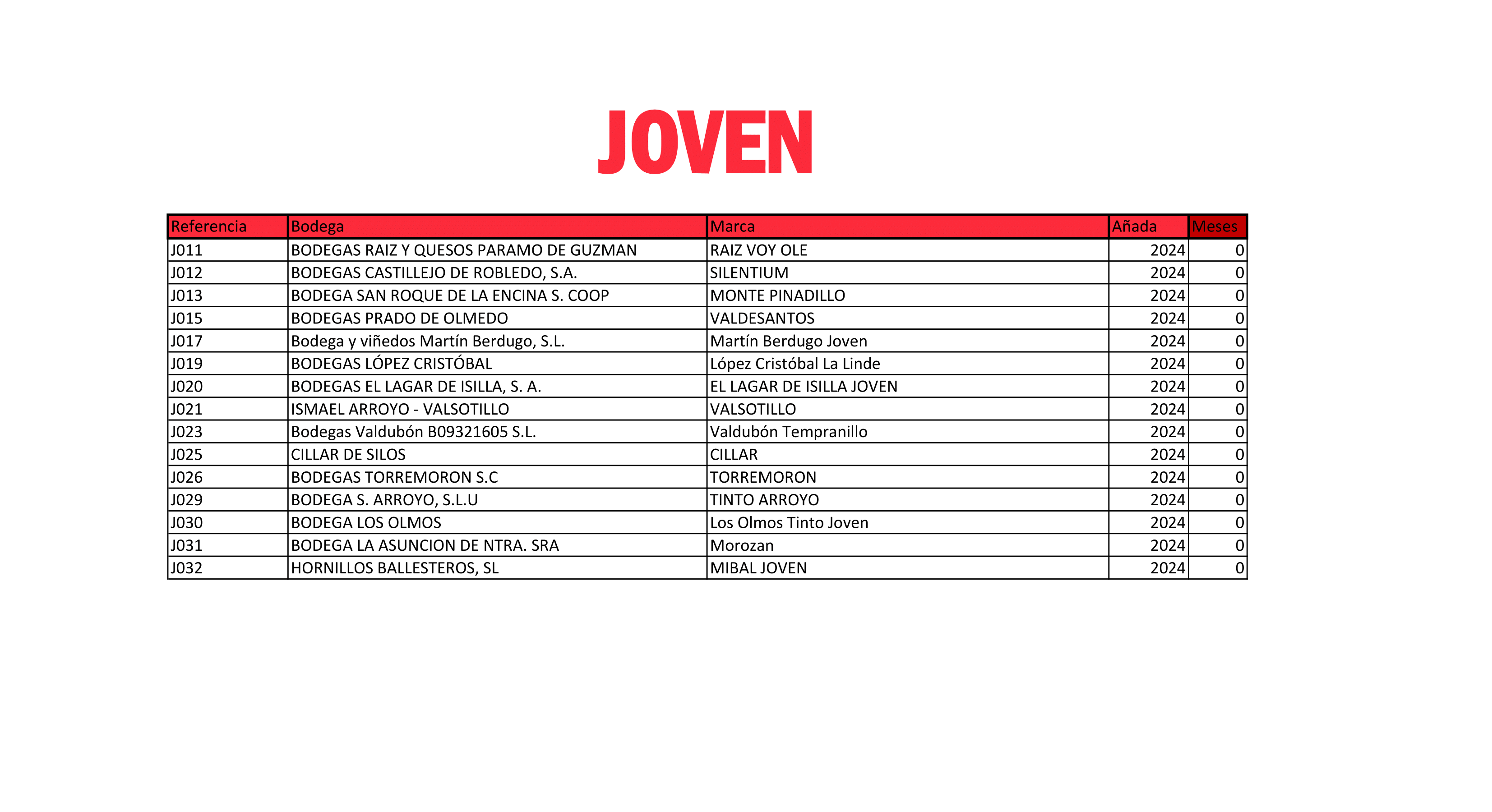 JOVEN

| Referencia | Bodega | Marca | Añada | Meses |
|---|---|---|---|---|
| J011 | BODEGAS RAIZ Y QUESOS PARAMO DE GUZMAN | RAIZ VOY OLE | 2024 | 0 |
| J012 | BODEGAS CASTILLEJO DE ROBLEDO, S.A. | SILENTIUM | 2024 | 0 |
| J013 | BODEGA SAN ROQUE DE LA ENCINA S. COOP | MONTE PINADILLO | 2024 | 0 |
| J015 | BODEGAS PRADO DE OLMEDO | VALDESANTOS | 2024 | 0 |
| J017 | Bodega y viñedos Martín Berdugo, S.L. | Martín Berdugo Joven | 2024 | 0 |
| J019 | BODEGAS LÓPEZ CRISTÓBAL | López Cristóbal La Linde | 2024 | 0 |
| J020 | BODEGAS EL LAGAR DE ISILLA, S. A. | EL LAGAR DE ISILLA JOVEN | 2024 | 0 |
| J021 | ISMAEL ARROYO - VALSOTILLO | VALSOTILLO | 2024 | 0 |
| J023 | Bodegas Valdubón B09321605 S.L. | Valdubón Tempranillo | 2024 | 0 |
| J025 | CILLAR DE SILOS | CILLAR | 2024 | 0 |
| J026 | BODEGAS TORREMORON S.C | TORREMORON | 2024 | 0 |
| J029 | BODEGA S. ARROYO, S.L.U | TINTO ARROYO | 2024 | 0 |
| J030 | BODEGA LOS OLMOS | Los Olmos Tinto Joven | 2024 | 0 |
| J031 | BODEGA LA ASUNCION DE NTRA. SRA | Morozan | 2024 | 0 |
| J032 | HORNILLOS BALLESTEROS, SL | MIBAL JOVEN | 2024 | 0 |